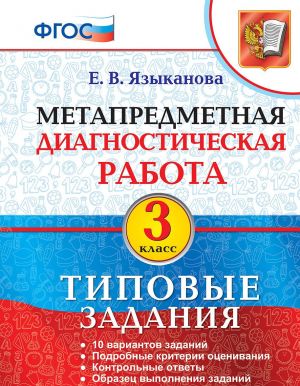 ФГОС

Е. В. Языканова

МЕТАПРЕДМЕТНАЯ ДИАГНОСТИЧЕСКАЯ РАБОТА

3 класс

ТИПОВЫЕ ЗАДАНИЯ

• 10 вариантов заданий
• Подробные критерии оценивания
• Контрольные ответы
• Образец выполнения заданий